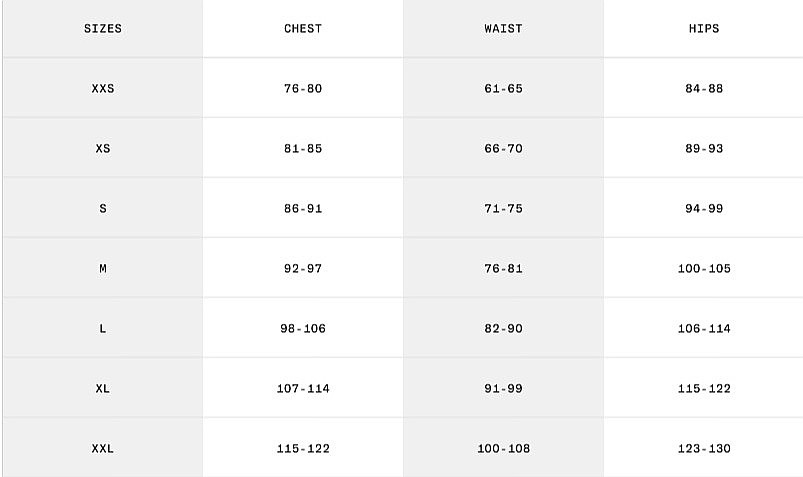 | SIZES | CHEST | WAIST | HIPS |
|---|---|---|---|
| XXS | 76-80 | 61-65 | 84-88 |
| XS | 81-85 | 66-70 | 89-93 |
| S | 86-91 | 71-75 | 94-99 |
| M | 92-97 | 76-81 | 100-105 |
| L | 98-106 | 82-90 | 106-114 |
| XL | 107-114 | 91-99 | 115-122 |
| XXL | 115-122 | 100-108 | 123-130 |